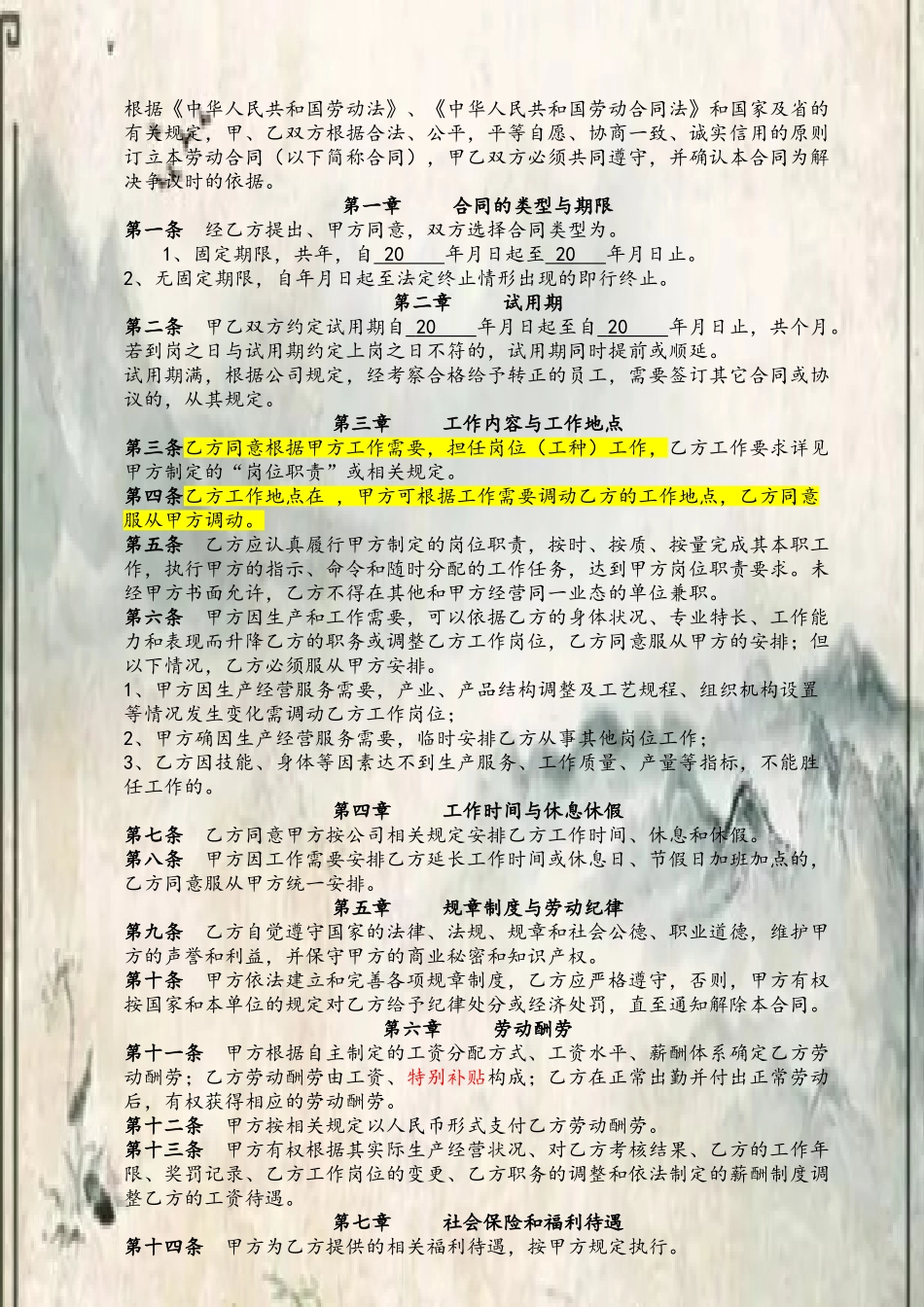 根据《中华人民共和国劳动法》、《中华人民共和国劳动合同法》和国家及省的有关规定，甲、乙双方根据合法、公平，平等自愿、协商一致、诚实信用的原则订立本劳动合同（以下简称合同），甲乙双方必须共同遵守，并确认本合同为解决争议时的依据。

第一章　　合同的类型与期限

第一条　经乙方提出、甲方同意，双方选择合同类型为。

1、固定期限，共年，自 20 年月日起至 20 年月日止。

2、无固定期限，自年月日起至法定终止情形出现的即行终止。

第二章　　试用期

第二条　甲乙双方约定试用期自 20 年月日起至自 20 年月日止，共个月。若到岗之日与试用期约定上岗之日不符的，试用期同时提前或顺延。

试用期满，根据公司规定，经考察合格给予转正的员工，需要签订其它合同或协议的，从其规定。

第三章　　工作内容与工作地点

第三条乙方同意根据甲方工作需要，担任岗位（工种）工作，乙方工作要求详见甲方制定的“岗位职责”或相关规定。

第四条乙方工作地点在 ，甲方可根据工作需要调动乙方的工作地点，乙方同意服从甲方调动。

第五条　乙方应认真履行甲方制定的岗位职责，按时、按质、按量完成其本职工作，执行甲方的指示、命令和随时分配的工作任务，达到甲方岗位职责要求。未经甲方书面允许，乙方不得在其他和甲方经营同一业态的单位兼职。

第六条　甲方因生产和工作需要，可以依据乙方的身体状况、专业特长、工作能力和表现而升降乙方的职务或调整乙方工作岗位，乙方同意服从甲方的安排；但以下情况，乙方必须服从甲方安排。

1、甲方因生产经营服务需要，产业、产品结构调整及工艺规程、组织机构设置等情况发生变化需调动乙方工作岗位；

2、甲方确因生产经营服务需要，临时安排乙方从事其他岗位工作；

3、乙方因技能、身体等因素达不到生产服务、工作质量、产量等指标，不能胜任工作的。

第四章　　工作时间与休息休假

第七条　乙方同意甲方按公司相关规定安排乙方工作时间、休息和休假。

第八条　甲方因工作需要安排乙方延长工作时间或休息日、节假日加班加点的，乙方同意服从甲方统一安排。

第五章　　规章制度与劳动纪律

第九条　乙方自觉遵守国家的法律、法规、规章和社会公德、职业道德，维护甲方的声誉和利益，并保守甲方的商业秘密和知识产权。

第十条　甲方依法建立和完善各项规章制度，乙方应严格遵守，否则，甲方有权按国家和本单位的规定对乙方给予纪律处分或经济处罚，直至通知解除本合同。

第六章　　劳动酬劳

第十一条　甲方根据自主制定的工资分配方式、工资水平、薪酬体系确定乙方劳动酬劳；乙方劳动酬劳由工资、特别补贴构成；乙方在正常出勤并付出正常劳动后，有权获得相应的劳动酬劳。

第十二条　甲方按相关规定以人民币形式支付乙方劳动酬劳。

第十三条　甲方有权根据其实际生产经营状况、对乙方考核结果、乙方的工作年限、奖罚记录、乙方工作岗位的变更、乙方职务的调整和依法制定的薪酬制度调整乙方的工资待遇。

第七章　　社会保险和福利待遇

第十四条　甲方为乙方提供的相关福利待遇，按甲方规定执行。